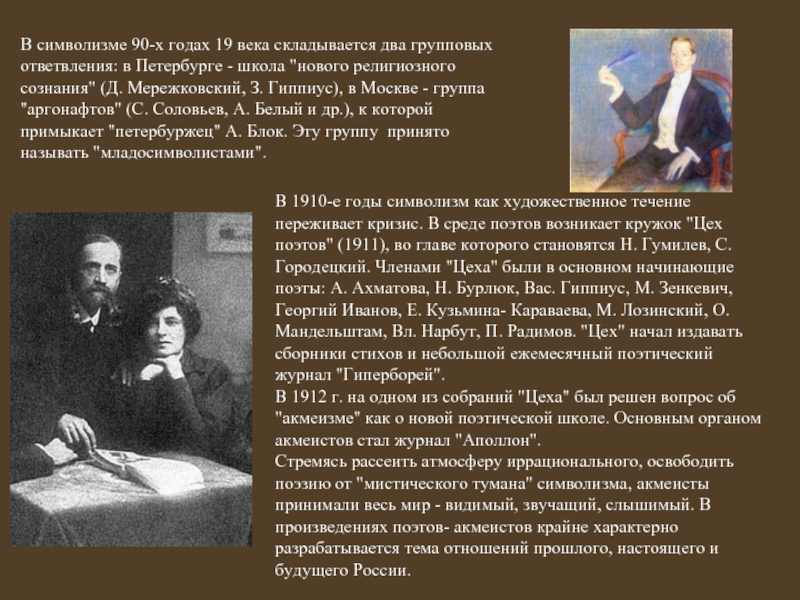 В символизме 90-х годах 19 века складывается два групповых ответвления: в Петербурге - школа "нового религиозного сознания" (Д. Мережковский, З. Гиппиус), в Москве - группа "аргонафтов" (С. Соловьев, А. Белый и др.), к которой примыкает "петербуржец" А. Блок. Эту группу принято называть "младосимволистами".

В 1910-е годы символизм как художественное течение переживает кризис. В среде поэтов возникает кружок "Цех поэтов" (1911), во главе которого становятся Н. Гумилев, С. Городецкий. Членами "Цеха" были в основном начинающие поэты: А. Ахматова, Н. Бурлюк, Вас. Гиппиус, М. Зенкевич, Георгий Иванов, Е. Кузьмина- Караваева, М. Лозинский, О. Мандельштам, Вл. Нарбут, П. Радимов. "Цех" начал издавать сборники стихов и небольшой ежемесячный поэтический журнал "Гиперборей".
В 1912 г. на одном из собраний "Цеха" был решен вопрос об "акмеизме" как о новой поэтической школе. Основным органом акмеистов стал журнал "Аполлон".
Стремясь рассеить атмосферу иррационального, освободить поэзию от "мистического тумана" символизма, акмеисты принимали весь мир - видимый, звучащий, слышимый. В произведениях поэтов- акмеистов крайне характерно разрабатывается тема отношений прошлого, настоящего и будущего России.